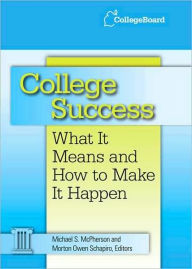 CollegeBoard

College Success

What It Means and How to Make It Happen

Michael S. McPherson and Morton Owen Schapiro, Editors